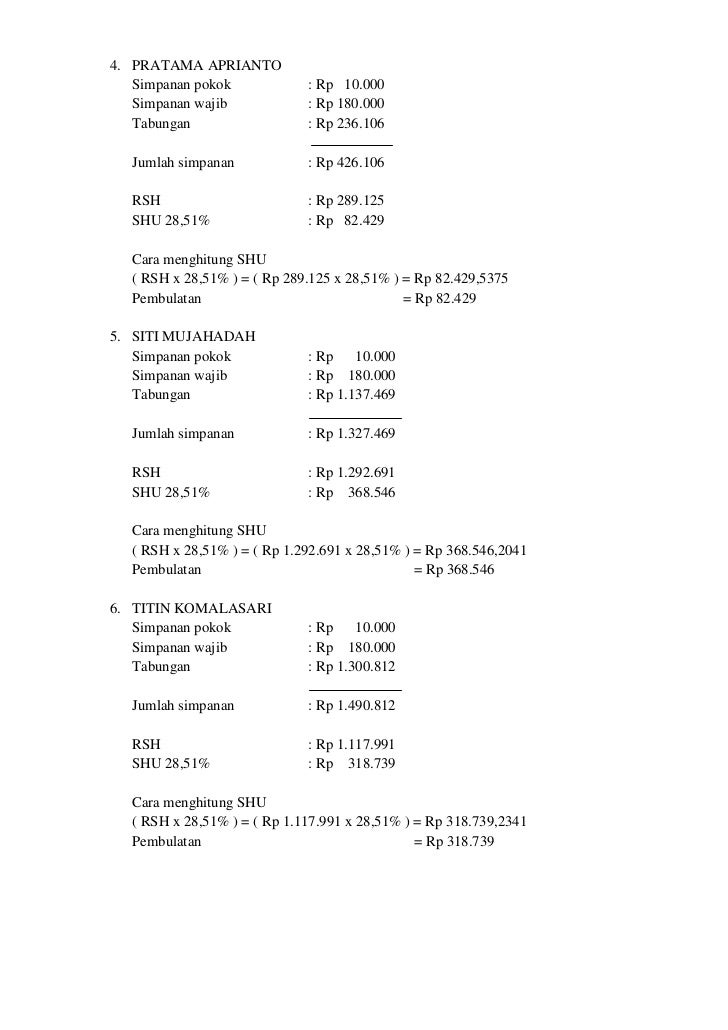 4. PRATAMA APRIANTO
Simpanan pokok : Rp 10.000
Simpanan wajib : Rp 180.000
Tabungan : Rp 236.106

Jumlah simpanan : Rp 426.106

RSH : Rp 289.125
SHU 28,51% : Rp 82.429

Cara menghitung SHU
( RSH x 28,51% ) = ( Rp 289.125 x 28,51% ) = Rp 82.429,5375
Pembulatan = Rp 82.429

5. SITI MUJAHADAH
Simpanan pokok : Rp 10.000
Simpanan wajib : Rp 180.000
Tabungan : Rp 1.137.469

Jumlah simpanan : Rp 1.327.469

RSH : Rp 1.292.691
SHU 28,51% : Rp 368.546

Cara menghitung SHU
( RSH x 28,51% ) = ( Rp 1.292.691 x 28,51% ) = Rp 368.546,2041
Pembulatan = Rp 368.546

6. TITIN KOMALASARI
Simpanan pokok : Rp 10.000
Simpanan wajib : Rp 180.000
Tabungan : Rp 1.300.812

Jumlah simpanan : Rp 1.490.812

RSH : Rp 1.117.991
SHU 28,51% : Rp 318.739

Cara menghitung SHU
( RSH x 28,51% ) = ( Rp 1.117.991 x 28,51% ) = Rp 318.739,2341
Pembulatan = Rp 318.739